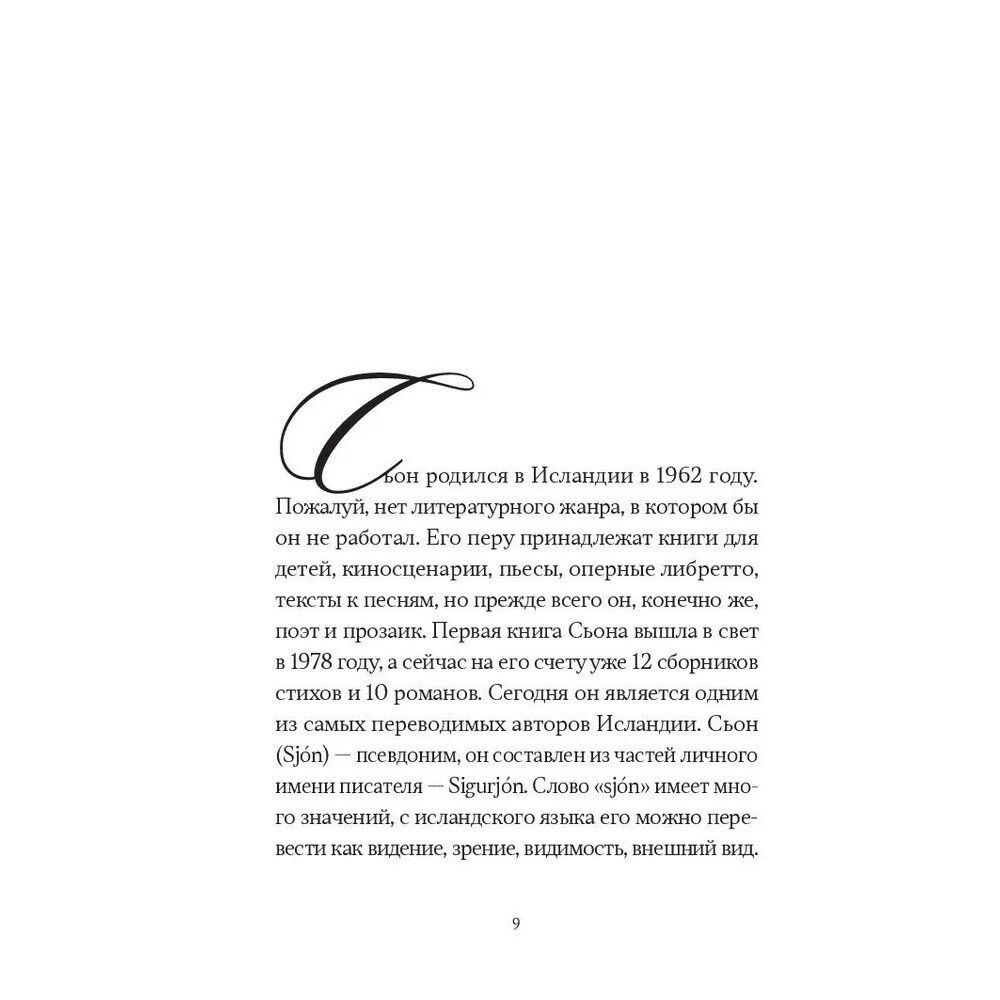 Сьон родился в Исландии в 1962 году. Пожалуй, нет литературного жанра, в котором бы он не работал. Его перу принадлежат книги для детей, киносценарии, пьесы, оперные либретто, тексты к песням, но прежде всего он, конечно же, поэт и прозаик. Первая книга Сьона вышла в свет в 1978 году, а сейчас на его счету уже 12 сборников стихов и 10 романов. Сегодня он является одним из самых переводимых авторов Исландии. Сьон (Sjón) — псевдоним, он составлен из частей личного имени писателя — Sigurjón. Слово «sjón» имеет много значений, с исландского языка его можно перевести как видение, зрение, видимость, внешний вид.

9